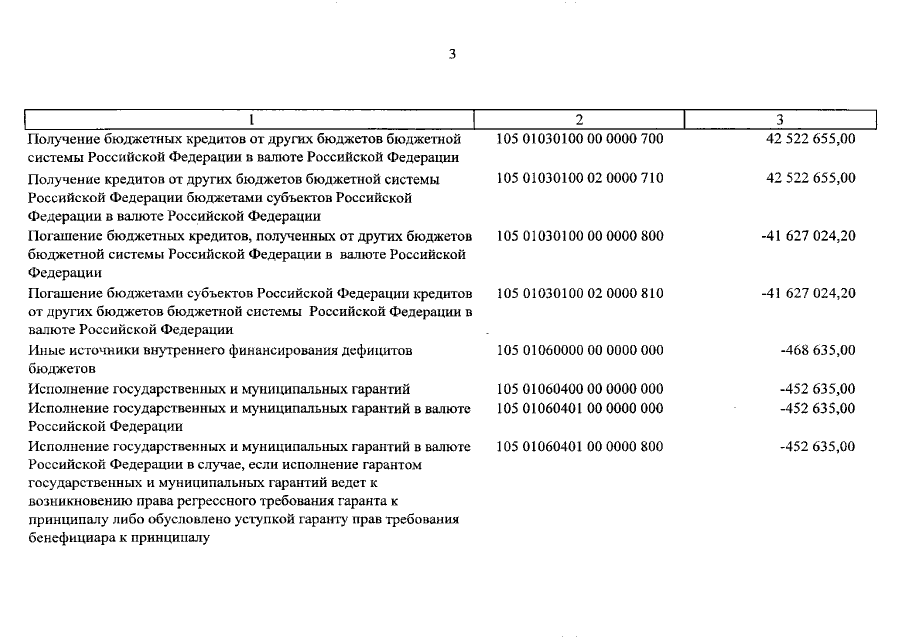 3

| 1 | 2 | 3 |
|---|---|---|
| Получение бюджетных кредитов от других бюджетов бюджетной системы Российской Федерации в валюте Российской Федерации | 105 01030100 00 0000 700 | 42 522 655,00 |
| Получение кредитов от других бюджетов бюджетной системы Российской Федерации бюджетами субъектов Российской Федерации в валюте Российской Федерации | 105 01030100 02 0000 710 | 42 522 655,00 |
| Погашение бюджетных кредитов, полученных от других бюджетов бюджетной системы Российской Федерации в валюте Российской Федерации | 105 01030100 00 0000 800 | -41 627 024,20 |
| Погашение бюджетами субъектов Российской Федерации кредитов от других бюджетов бюджетной системы Российской Федерации в валюте Российской Федерации | 105 01030100 02 0000 810 | -41 627 024,20 |
| Иные источники внутреннего финансирования дефицитов бюджетов | 105 01060000 00 0000 000 | -468 635,00 |
| Исполнение государственных и муниципальных гарантий | 105 01060400 00 0000 000 | -452 635,00 |
| Исполнение государственных и муниципальных гарантий в валюте Российской Федерации | 105 01060401 00 0000 000 | -452 635,00 |
| Исполнение государственных и муниципальных гарантий в валюте Российской Федерации в случае, если исполнение гарантом государственных и муниципальных гарантий ведет к возникновению права регрессного требования гаранта к принципалу либо обусловлено уступкой гаранту прав требования бенефициара к принципалу | 105 01060401 00 0000 800 | -452 635,00 |